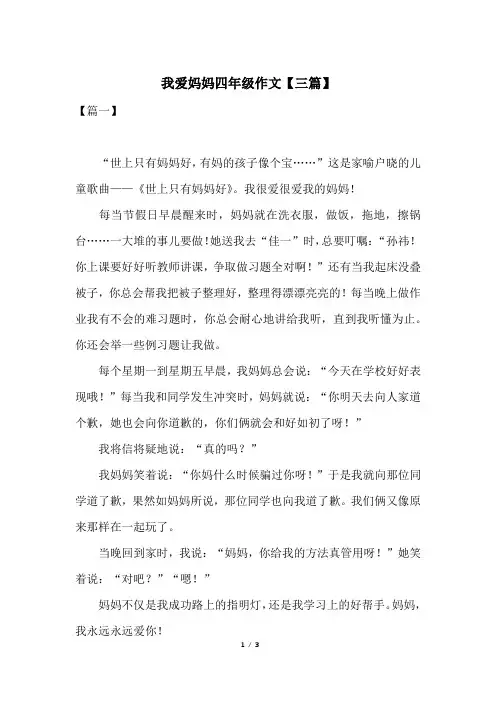 我爱妈妈四年级作文【三篇】

【篇一】

“世上只有妈妈好，有妈的孩子像个宝……”这是家喻户晓的儿童歌曲——《世上只有妈妈好》。我很爱很爱我的妈妈！

每当节假日早晨醒来时，妈妈就在洗衣服，做饭，拖地，擦锅台……一大堆的事儿要做！她送我去“佳一”时，总要叮嘱：“孙祎！你上课要好好听教师讲课，争取做习题全对啊！”还有当我起床没叠被子，你总会帮我把被子整理好，整理得漂漂亮亮的！每当晚上做作业我有不会的难习题时，你总会耐心地讲给我听，直到我听懂为止。你还会举一些例习题让我做。

每个星期一到星期五早晨，我妈妈总会说：“今天在学校好好表现哦！”每当我和同学发生冲突时，妈妈就说：“你明天去向人家道个歉，她也会向你道歉的，你们俩就会和好如初了呀！”

我将信将疑地说：“真的吗？”

我妈妈笑着说：“你妈什么时候骗过你呀！”于是我就向那位同学道了歉，果然如妈妈所说，那位同学也向我道了歉。我们俩又像原来那样在一起玩了。

当晚回到家时，我说：“妈妈，你给我的方法真管用呀！”她笑着说：“对吧？”“嗯！”

妈妈不仅是我成功路上的指明灯，还是我学习上的好帮手。妈妈，我永远永远爱你！

1 / 3